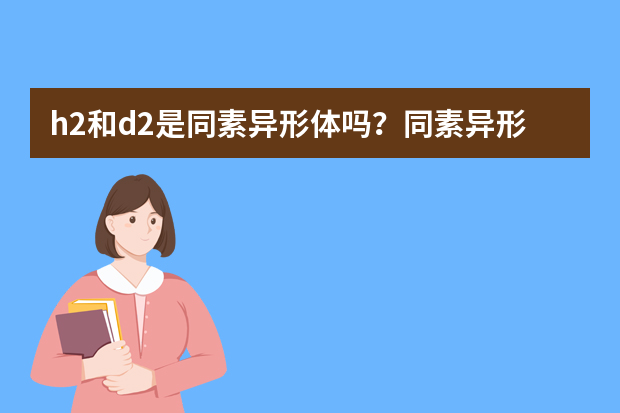 h2和d2是同素异形体吗？同素异形